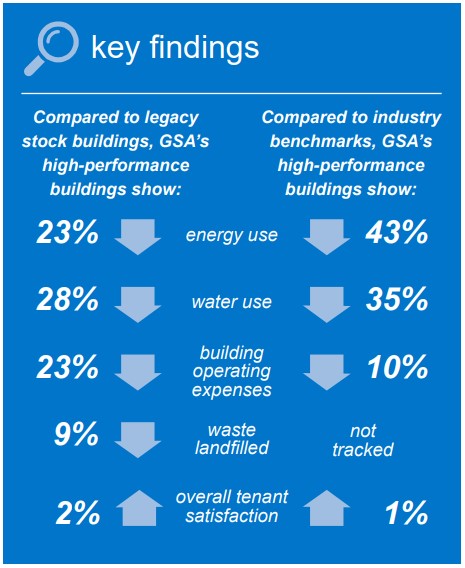 key findings

Compared to legacy stock buildings, GSA's high-performance buildings show:

Compared to industry benchmarks, GSA's high-performance buildings show:

23% energy use 43%

28% water use 35%

23% building operating expenses 10%

9% waste landfilled not tracked

2% overall tenant satisfaction 1%